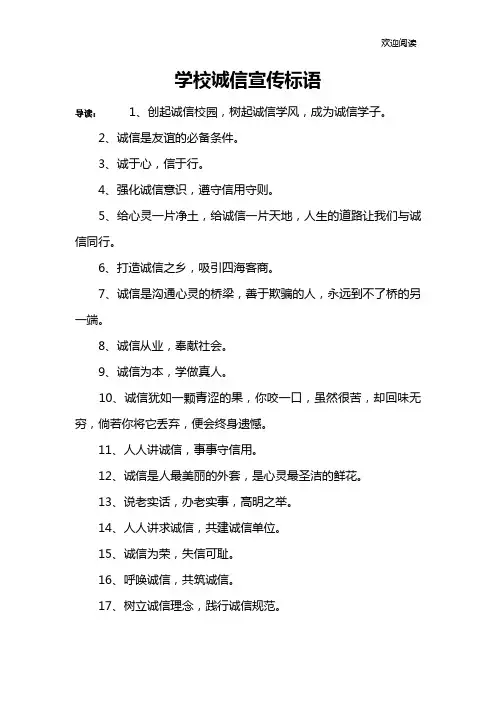 欢迎阅读

学校诚信宣传标语

导读： 1、创起诚信校园，树起诚信学风，成为诚信学子。

2、诚信是友谊的必备条件。

3、诚于心，信于行。

4、强化诚信意识，遵守信用守则。

5、给心灵一片净土，给诚信一片天地，人生的道路让我们与诚信同行。

6、打造诚信之乡，吸引四海客商。

7、诚信是沟通心灵的桥梁，善于欺骗的人，永远到不了桥的另一端。

8、诚信从业，奉献社会。

9、诚信为本，学做真人。

10、诚信犹如一颗青涩的果，你咬一口，虽然很苦，却回味无穷，倘若你将它丢弃，便会终身遗憾。

11、人人讲诚信，事事守信用。

12、诚信是人最美丽的外套，是心灵最圣洁的鲜花。

13、说老实话，办老实事，高明之举。

14、人人讲求诚信，共建诚信单位。

15、诚信为荣，失信可耻。

16、呼唤诚信，共筑诚信。

17、树立诚信理念，践行诚信规范。